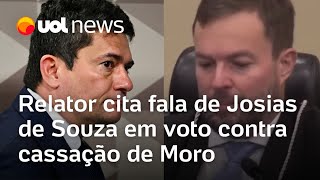 uol news

Relator cita fala de Josias de Souza em voto contra cassação de Moro